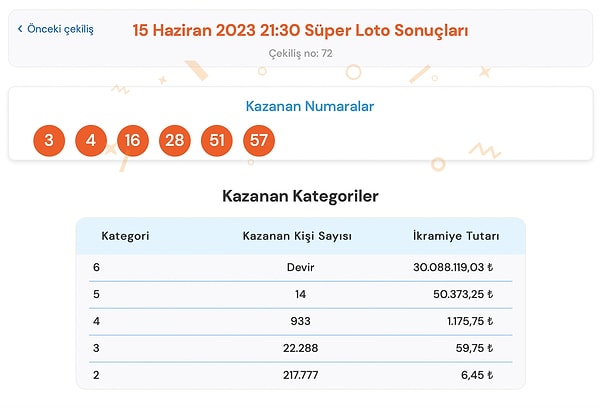 ‹ Önceki çekiliş

15 Haziran 2023 21:30 Süper Loto Sonuçları

Çekiliş no: 72

Kazanan Numaralar

3 4 16 28 51 57

Kazanan Kategoriler

| Kategori | Kazanan Kişi Sayısı | İkramiye Tutarı |
|---|---|---|
| 6 | Devir | 30.088.119,03 ₺ |
| 5 | 14 | 50.373,25 ₺ |
| 4 | 933 | 1.175,75 ₺ |
| 3 | 22.288 | 59,75 ₺ |
| 2 | 217.777 | 6,45 ₺ |